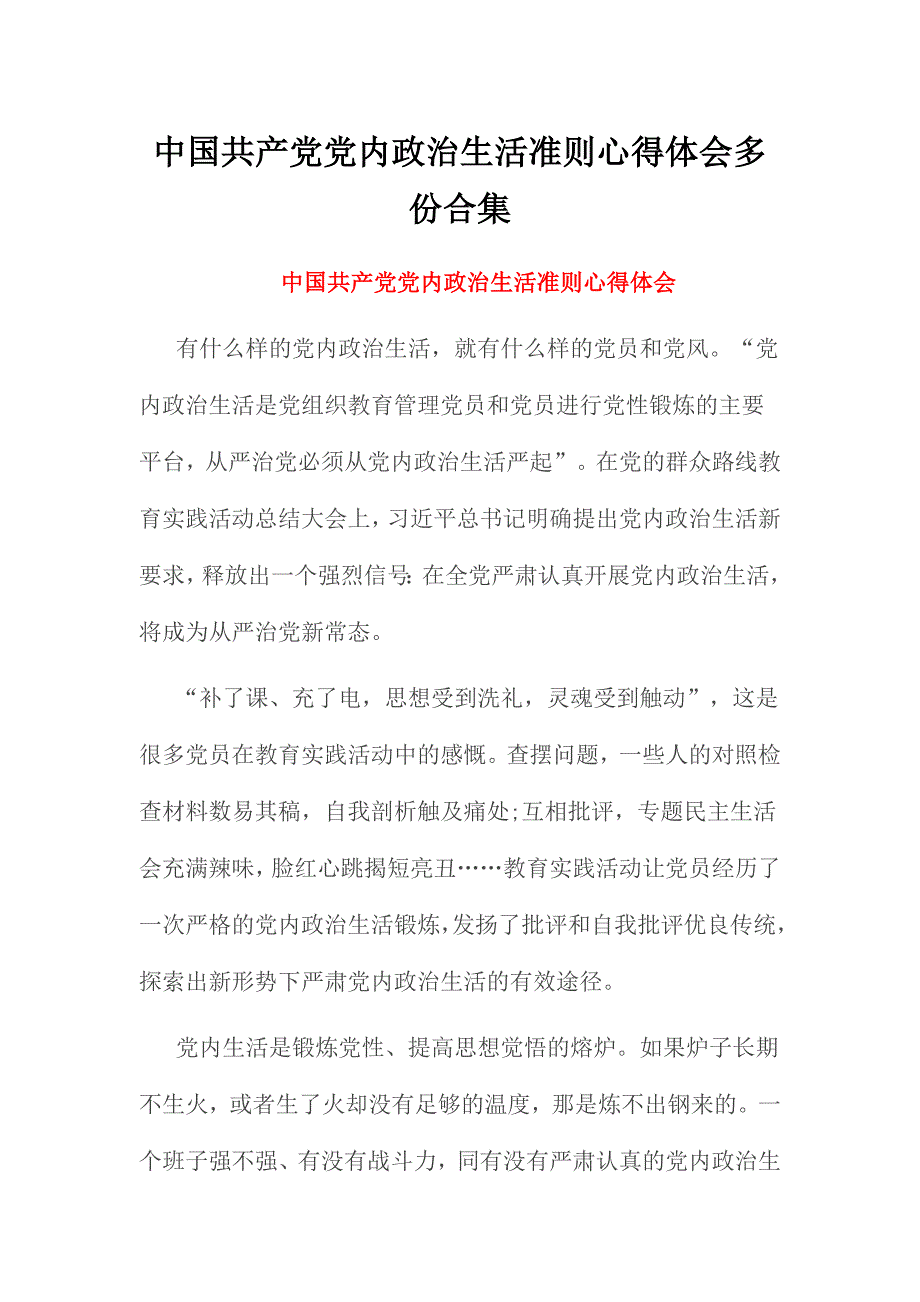 中国共产党党内政治生活准则心得体会多份合集

中国共产党党内政治生活准则心得体会

有什么样的党内政治生活，就有什么样的党员和党风。“党内政治生活是党组织教育管理党员和党员进行党性锻炼的主要平台，从严治党必须从党内政治生活严起”。在党的群众路线教育实践活动总结大会上，习近平总书记明确提出党内政治生活新要求，释放出一个强烈信号:在全党严肃认真开展党内政治生活，将成为从严治党新常态。

“补了课、充了电，思想受到洗礼，灵魂受到触动”，这是很多党员在教育实践活动中的感慨。查摆问题，一些人的对照检查材料数易其稿，自我剖析触及痛处;互相批评，专题民主生活会充满辣味，脸红心跳揭短亮丑……教育实践活动让党员经历了一次严格的党内政治生活锻炼,发扬了批评和自我批评优良传统，探索出新形势下严肃党内政治生活的有效途径。

党内生活是锻炼党性、提高思想觉悟的熔炉。如果炉子长期不生火，或者生了火却没有足够的温度，那是炼不出钢来的。一个班子强不强、有没有战斗力，同有没有严肃认真的党内政治生